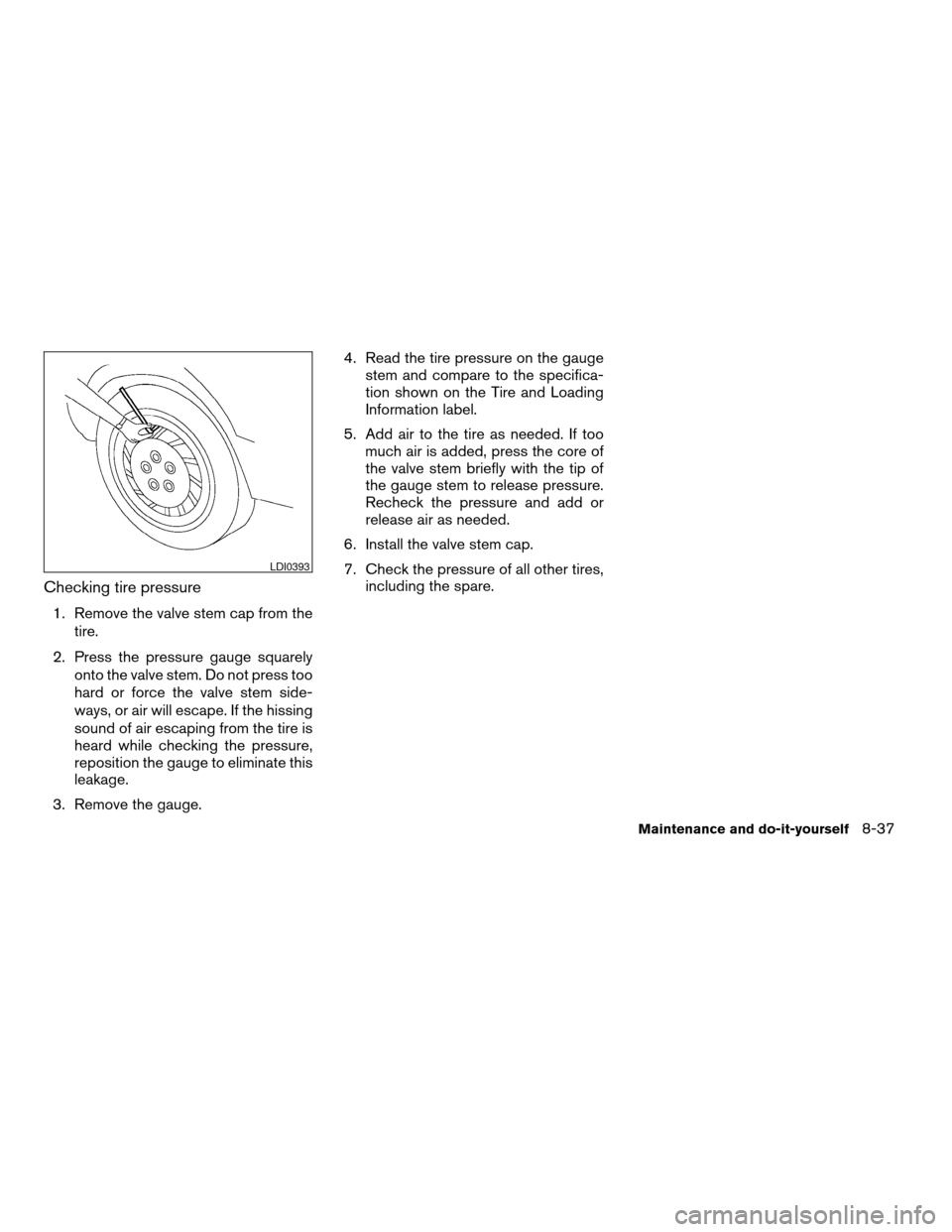 LDI0393

Checking tire pressure

1. Remove the valve stem cap from the tire.

2. Press the pressure gauge squarely onto the valve stem. Do not press too hard or force the valve stem sideways, or air will escape. If the hissing sound of air escaping from the tire is heard while checking the pressure, reposition the gauge to eliminate this leakage.

3. Remove the gauge.

4. Read the tire pressure on the gauge stem and compare to the specification shown on the Tire and Loading Information label.

5. Add air to the tire as needed. If too much air is added, press the core of the valve stem briefly with the tip of the gauge stem to release pressure. Recheck the pressure and add or release air as needed.

6. Install the valve stem cap.

7. Check the pressure of all other tires, including the spare.

Maintenance and do-it-yourself 8-37

carmanualsonline.info